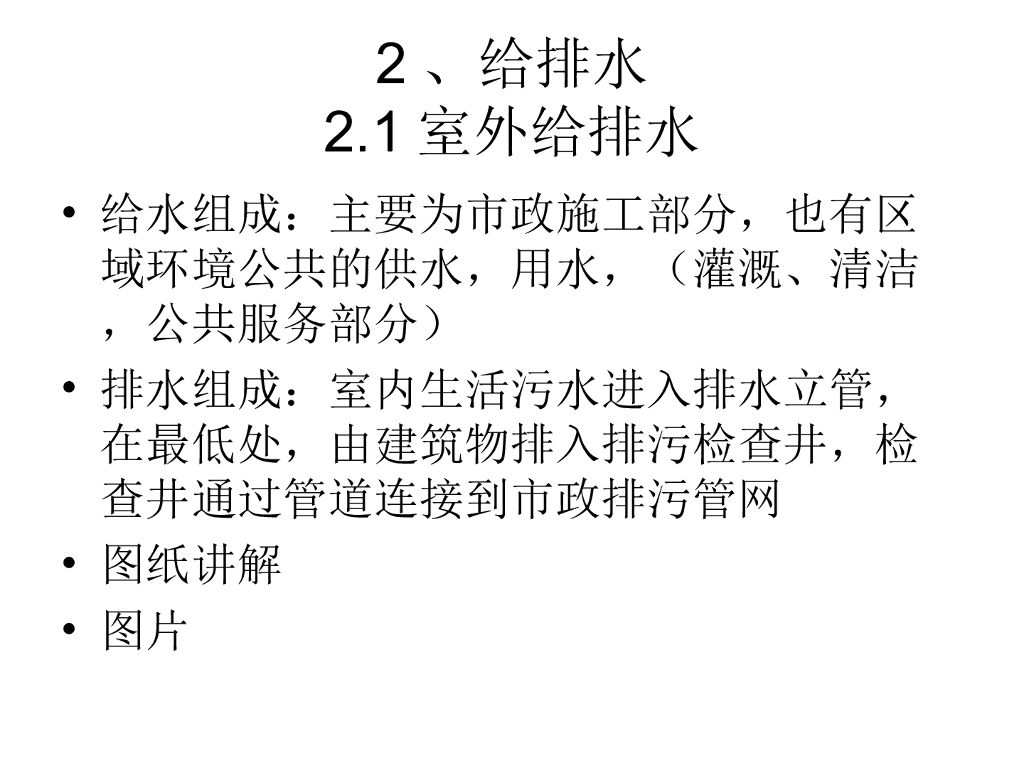 2、给排水
2.1室外给排水

• 给水组成：主要为市政施工部分，也有区域环境公共的供水，用水，（灌溉、清洁，公共服务部分）
• 排水组成：室内生活污水进入排水立管，在最低处，由建筑物排入排污检查井，检查井通过管道连接到市政排污管网
• 图纸讲解
• 图片